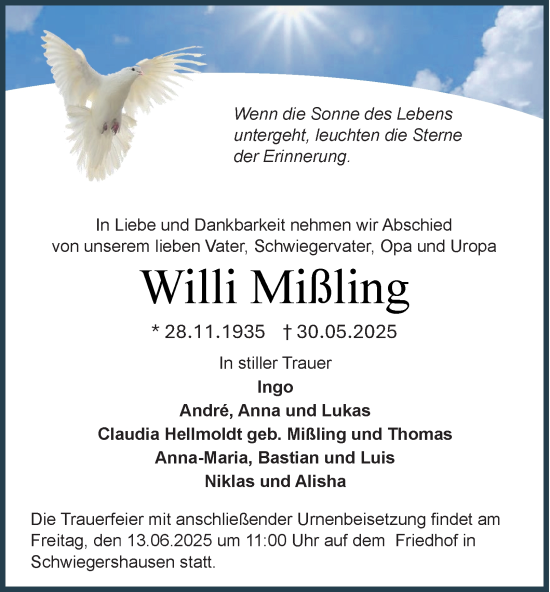 Wenn die Sonne des Lebens untergeht, leuchten die Sterne der Erinnerung.

In Liebe und Dankbarkeit nehmen wir Abschied von unserem lieben Vater, Schwiegervater, Opa und Uropa

Willi Mißling

* 28.11.1935 † 30.05.2025

In stiller Trauer
Ingo
André, Anna und Lukas
Claudia Hellmoldt geb. Mißling und Thomas
Anna-Maria, Bastian und Luis
Niklas und Alisha

Die Trauerfeier mit anschließender Urnenbeisetzung findet am Freitag, den 13.06.2025 um 11:00 Uhr auf dem Friedhof in Schwiegershausen statt.